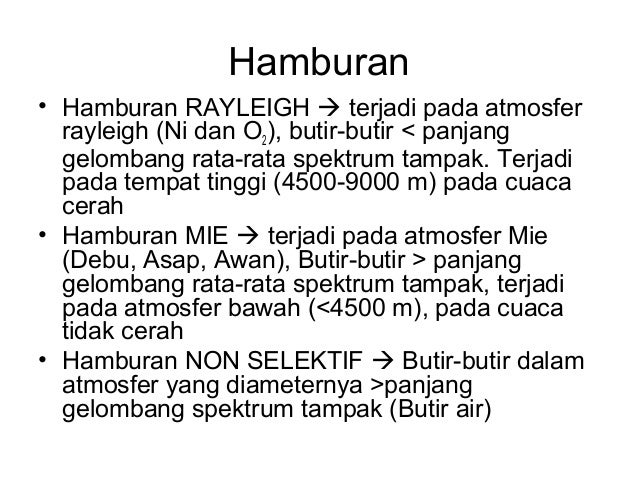 Hamburan

• Hamburan RAYLEIGH → terjadi pada atmosfer rayleigh (Ni dan $O_2$), butir-butir < panjang gelombang rata-rata spektrum tampak. Terjadi pada tempat tinggi (4500-9000 m) pada cuaca cerah
• Hamburan MIE → terjadi pada atmosfer Mie (Debu, Asap, Awan), Butir-butir > panjang gelombang rata-rata spektrum tampak, terjadi pada atmosfer bawah (<4500 m), pada cuaca tidak cerah
• Hamburan NON SELEKTIF → Butir-butir dalam atmosfer yang diameternya >panjang gelombang spektrum tampak (Butir air)